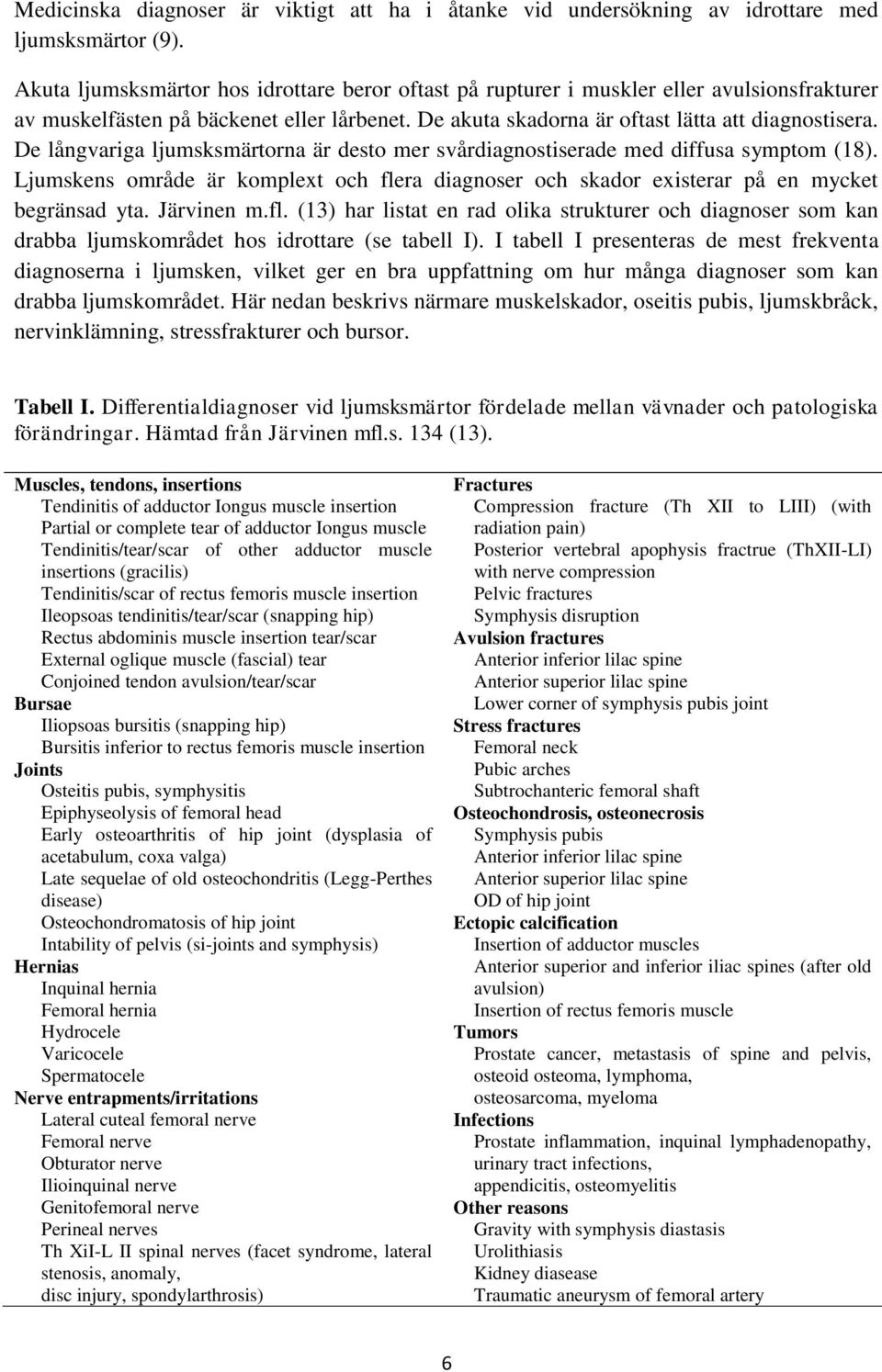 Medicinska diagnoser är viktigt att ha i åtanke vid undersökning av idrottare med ljumsksmärtor (9).

Akuta ljumsksmärtor hos idrottare beror oftast på rupturer i muskler eller avulsionsfrakturer av muskelfästen på bäckenet eller lårbenet. De akuta skadorna är oftast lätta att diagnostisera. De långvariga ljumsksmärtorna är desto mer svårdiagnostiserade med diffusa symptom (18). Ljumskens område är komplext och flera diagnoser och skador existerar på en mycket begränsad yta. Järvinen m.fl. (13) har listat en rad olika strukturer och diagnoser som kan drabba ljumskområdet hos idrottare (se tabell I). I tabell I presenteras de mest frekventa diagnoserna i ljumsken, vilket ger en bra uppfattning om hur många diagnoser som kan drabba ljumskområdet. Här nedan beskrivs närmare muskelskador, oseitis pubis, ljumskbråck, nervinklämning, stressfrakturer och bursor.

Tabell I. Differentialdiagnoser vid ljumsksmärtor fördelade mellan vävnader och patologiska förändringar. Hämtad från Järvinen mfl.s. 134 (13).

Muscles, tendons, insertions
Tendinitis of adductor Iongus muscle insertion
Partial or complete tear of adductor Iongus muscle
Tendinitis/tear/scar of other adductor muscle insertions (gracilis)
Tendinitis/scar of rectus femoris muscle insertion
Ileopsoas tendinitis/tear/scar (snapping hip)
Rectus abdominis muscle insertion tear/scar
External oglique muscle (fascial) tear
Conjoined tendon avulsion/tear/scar
Bursae
Iliopsoas bursitis (snapping hip)
Bursitis inferior to rectus femoris muscle insertion
Joints
Osteitis pubis, symphysitis
Epiphyseolysis of femoral head
Early osteoarthritis of hip joint (dysplasia of acetabulum, coxa valga)
Late sequelae of old osteochondritis (Legg-Perthes disease)
Osteochondromatosis of hip joint
Intability of pelvis (si-joints and symphysis)
Hernias
Inquinal hernia
Femoral hernia
Hydrocele
Varicocele
Spermatocele
Nerve entrapments/irritations
Lateral cuteal femoral nerve
Femoral nerve
Obturator nerve
Ilioinquinal nerve
Genitofemoral nerve
Perineal nerves
Th XiI-L II spinal nerves (facet syndrome, lateral stenosis, anomaly, disc injury, spondylarthrosis)

Fractures
Compression fracture (Th XII to LIII) (with radiation pain)
Posterior vertebral apophysis fractrue (ThXII-LI) with nerve compression
Pelvic fractures
Symphysis disruption
Avulsion fractures
Anterior inferior lilac spine
Anterior superior lilac spine
Lower corner of symphysis pubis joint
Stress fractures
Femoral neck
Pubic arches
Subtrochanteric femoral shaft
Osteochondrosis, osteonecrosis
Symphysis pubis
Anterior inferior lilac spine
Anterior superior lilac spine
OD of hip joint
Ectopic calcification
Insertion of adductor muscles
Anterior superior and inferior iliac spines (after old avulsion)
Insertion of rectus femoris muscle
Tumors
Prostate cancer, metastasis of spine and pelvis, osteoid osteoma, lymphoma, osteosarcoma, myeloma
Infections
Prostate inflammation, inquinal lymphadenopathy, urinary tract infections, appendicitis, osteomyelitis
Other reasons
Gravity with symphysis diastasis
Urolithiasis
Kidney diasease
Traumatic aneurysm of femoral artery

6